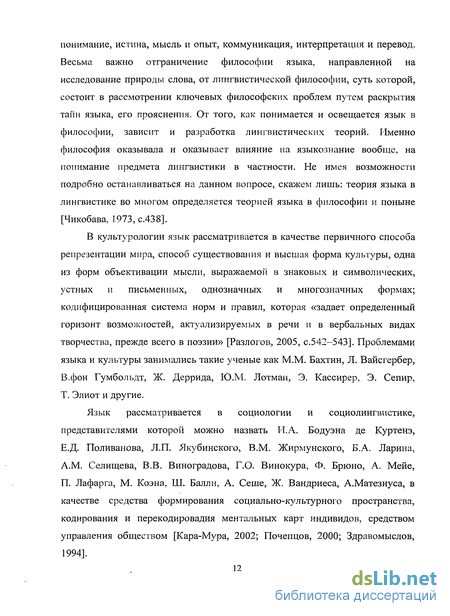 понимание, истина, мысль и опыт, коммуникация, интерпретация и перевод. Весьма важно отграничение философии языка, направленной на исследование природы слова, от лингвистической философии, суть которой, состоит в рассмотрении ключевых философских проблем путем раскрытия тайн языка, его прояснения. От того, как понимается и освещается язык в философии, зависит и разработка лингвистических теорий. Именно философия оказывала и оказывает влияние на языкознание вообще, на понимание предмета лингвистики в частности. Не имея возможности подробно останавливаться на данном вопросе, скажем лишь: теория языка в лингвистике во многом определяется теорией языка в философии и поныне [Чикобава, 1973, с.438].

В культурологии язык рассматривается в качестве первичного способа репрезентации мира, способ существования и высшая форма культуры, одна из форм объективации мысли, выражаемой в знаковых и символических, устных и письменных, однозначных и многозначных формах; кодифицированная система норм и правил, которая «задает определенный горизонт возможностей, актуализируемых в речи и в вербальных видах творчества, прежде всего в поэзии» [Разлогов, 2005, с.542–543]. Проблемами языка и культуры занимались такие ученые как М.М. Бахтин, Л. Вайсгербер, В.фон Гумбольдт, Ж. Деррида, Ю.М. Лотман, Э. Кассирер, Э. Сепир, Т. Элиот и другие.

Язык рассматривается в социологии и социолингвистике, представителями которой можно назвать И.А. Бодуэна де Куртенэ, Е.Д. Поливанова, Л.П. Якубинского, В.М. Жирмунского, Б.А. Ларина, А.М. Селищева, В.В. Виноградова, Г.О. Винокура, Ф. Брюно, А. Мейе, П. Лафарга, М. Коэна, Ш. Балли, А. Сеше, Ж. Вандриеса, А.Матезиуса, в качестве средства формирования социально-культурного пространства, кодирования и перекодировадия ментальных карт индивидов, средством управления обществом [Кара-Мура, 2002; Почепцов, 2000; Здравомыслов, 1994].

12

dsLib.net
библиотека диссертаций